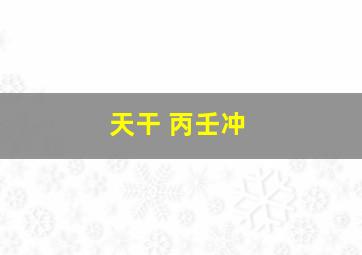 天干 丙壬冲